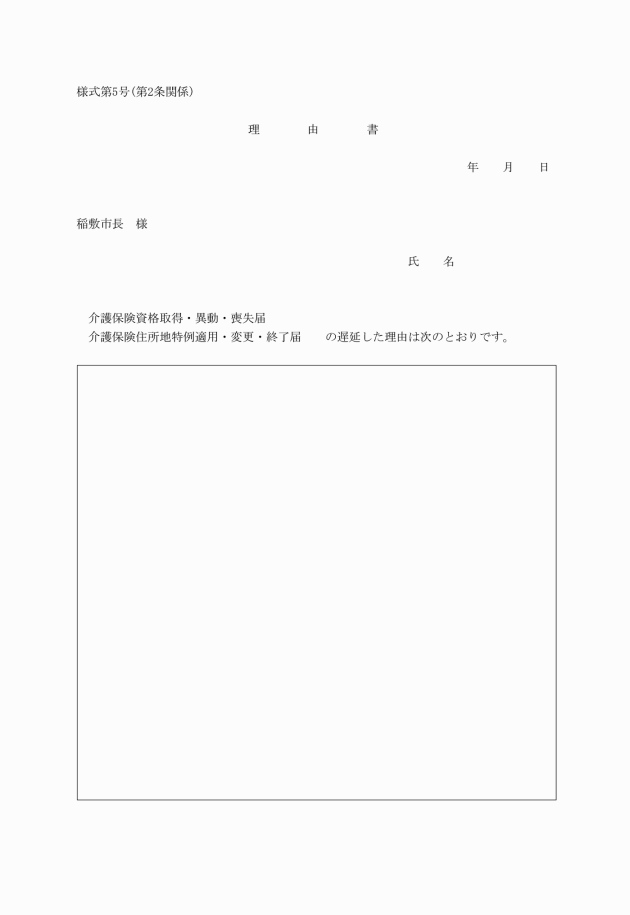 様式第5号(第2条関係)

理　由　書

年　月　日

稲敷市長　様

氏　名

介護保険資格取得・異動・喪失届
介護保険住所地特例適用・変更・終了届　の遅延した理由は次のとおりです。